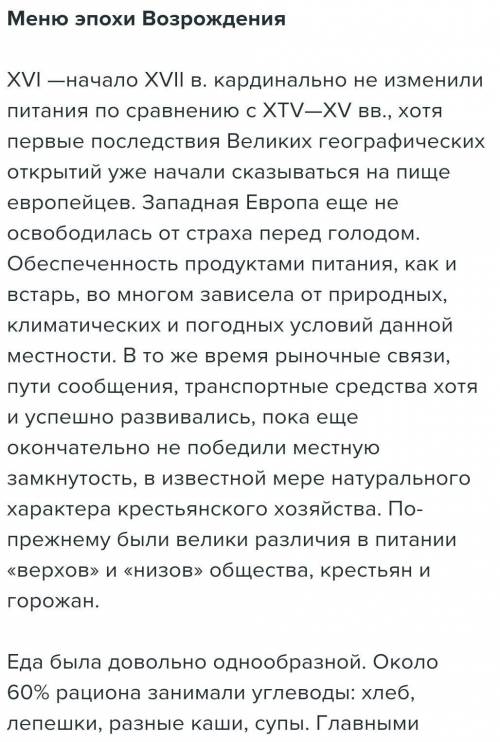 Меню эпохи Возрождения

XVI —начало XVII в. кардинально не изменили питания по сравнению с XTV—XV вв., хотя первые последствия Великих географических открытий уже начали сказываться на пище европейцев. Западная Европа еще не освободилась от страха перед голодом. Обеспеченность продуктами питания, как и встарь, во многом зависела от природных, климатических и погодных условий данной местности. В то же время рыночные связи, пути сообщения, транспортные средства хотя и успешно развивались, пока еще окончательно не победили местную замкнутость, в известной мере натурального характера крестьянского хозяйства. По-прежнему были велики различия в питании «верхов» и «низов» общества, крестьян и горожан.

Еда была довольно однообразной. Около 60% рациона занимали углеводы: хлеб, лепешки, разные каши, супы. Главными